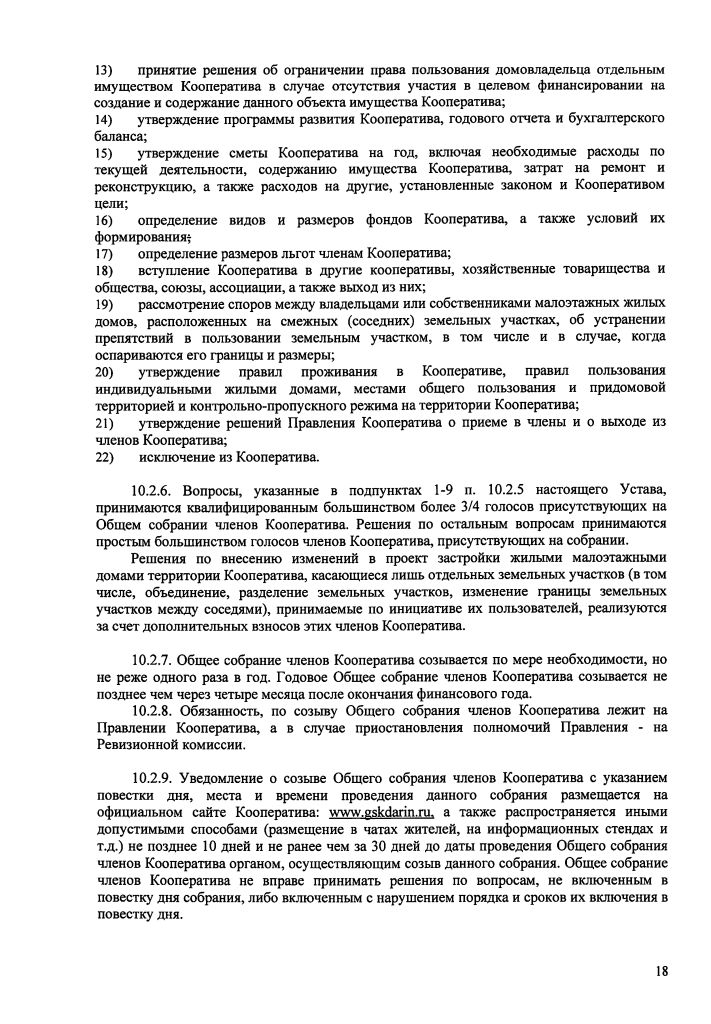 13) принятие решения об ограничении права пользования домовладельца отдельным имуществом Кооператива в случае отсутствия участия в целевом финансировании на создание и содержание данного объекта имущества Кооператива;
14) утверждение программы развития Кооператива, годового отчета и бухгалтерского баланса;
15) утверждение сметы Кооператива на год, включая необходимые расходы по текущей деятельности, содержанию имущества Кооператива, затрат на ремонт и реконструкцию, а также расходов на другие, установленные законом и Кооперативом цели;
16) определение видов и размеров фондов Кооператива, а также условий их формирования;
17) определение размеров льгот членам Кооператива;
18) вступление Кооператива в другие кооперативы, хозяйственные товарищества и общества, союзы, ассоциации, а также выход из них;
19) рассмотрение споров между владельцами или собственниками малоэтажных жилых домов, расположенных на смежных (соседних) земельных участках, об устранении препятствий в пользовании земельным участком, в том числе и в случае, когда оспариваются его границы и размеры;
20) утверждение правил проживания в Кооперативе, правил пользования индивидуальными жилыми домами, местами общего пользования и придомовой территорией и контрольно-пропускного режима на территории Кооператива;
21) утверждение решений Правления Кооператива о приеме в члены и о выходе из членов Кооператива;
22) исключение из Кооператива.

10.2.6. Вопросы, указанные в подпунктах 1-9 п. 10.2.5 настоящего Устава, принимаются квалифицированным большинством более 3/4 голосов присутствующих на Общем собрании членов Кооператива. Решения по остальным вопросам принимаются простым большинством голосов членов Кооператива, присутствующих на собрании.

Решения по внесению изменений в проект застройки жилыми малоэтажными домами территории Кооператива, касающиеся лишь отдельных земельных участков (в том числе, объединение, разделение земельных участков, изменение границы земельных участков между соседями), принимаемые по инициативе их пользователей, реализуются за счет дополнительных взносов этих членов Кооператива.

10.2.7. Общее собрание членов Кооператива созывается по мере необходимости, но не реже одного раза в год. Годовое Общее собрание членов Кооператива созывается не позднее чем через четыре месяца после окончания финансового года.

10.2.8. Обязанность, по созыву Общего собрания членов Кооператива лежит на Правлении Кооператива, а в случае приостановления полномочий Правления - на Ревизионной комиссии.

10.2.9. Уведомление о созыве Общего собрания членов Кооператива с указанием повестки дня, места и времени проведения данного собрания размещается на официальном сайте Кооператива: www.gskdarin.ru, а также распространяется иными допустимыми способами (размещение в чатах жителей, на информационных стендах и т.д.) не позднее 10 дней и не ранее чем за 30 дней до даты проведения Общего собрания членов Кооператива органом, осуществляющим созыв данного собрания. Общее собрание членов Кооператива не вправе принимать решения по вопросам, не включенным в повестку дня собрания, либо включенным с нарушением порядка и сроков их включения в повестку дня.

18